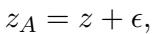 $z_A = z + \epsilon,$